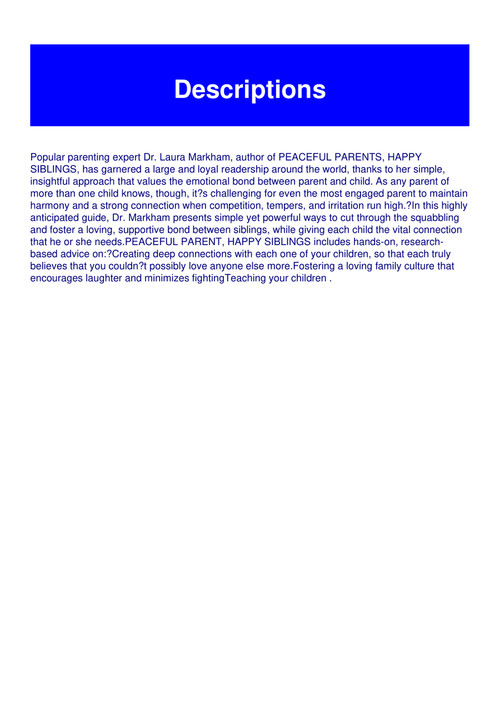 Descriptions

Popular parenting expert Dr. Laura Markham, author of PEACEFUL PARENTS, HAPPY SIBLINGS, has garnered a large and loyal readership around the world, thanks to her simple, insightful approach that values the emotional bond between parent and child. As any parent of more than one child knows, though, it?s challenging for even the most engaged parent to maintain harmony and a strong connection when competition, tempers, and irritation run high.?In this highly anticipated guide, Dr. Markham presents simple yet powerful ways to cut through the squabbling and foster a loving, supportive bond between siblings, while giving each child the vital connection that he or she needs.PEACEFUL PARENT, HAPPY SIBLINGS includes hands-on, research-based advice on:?Creating deep connections with each one of your children, so that each truly believes that you couldn?t possibly love anyone else more.Fostering a loving family culture that encourages laughter and minimizes fightingTeaching your children .